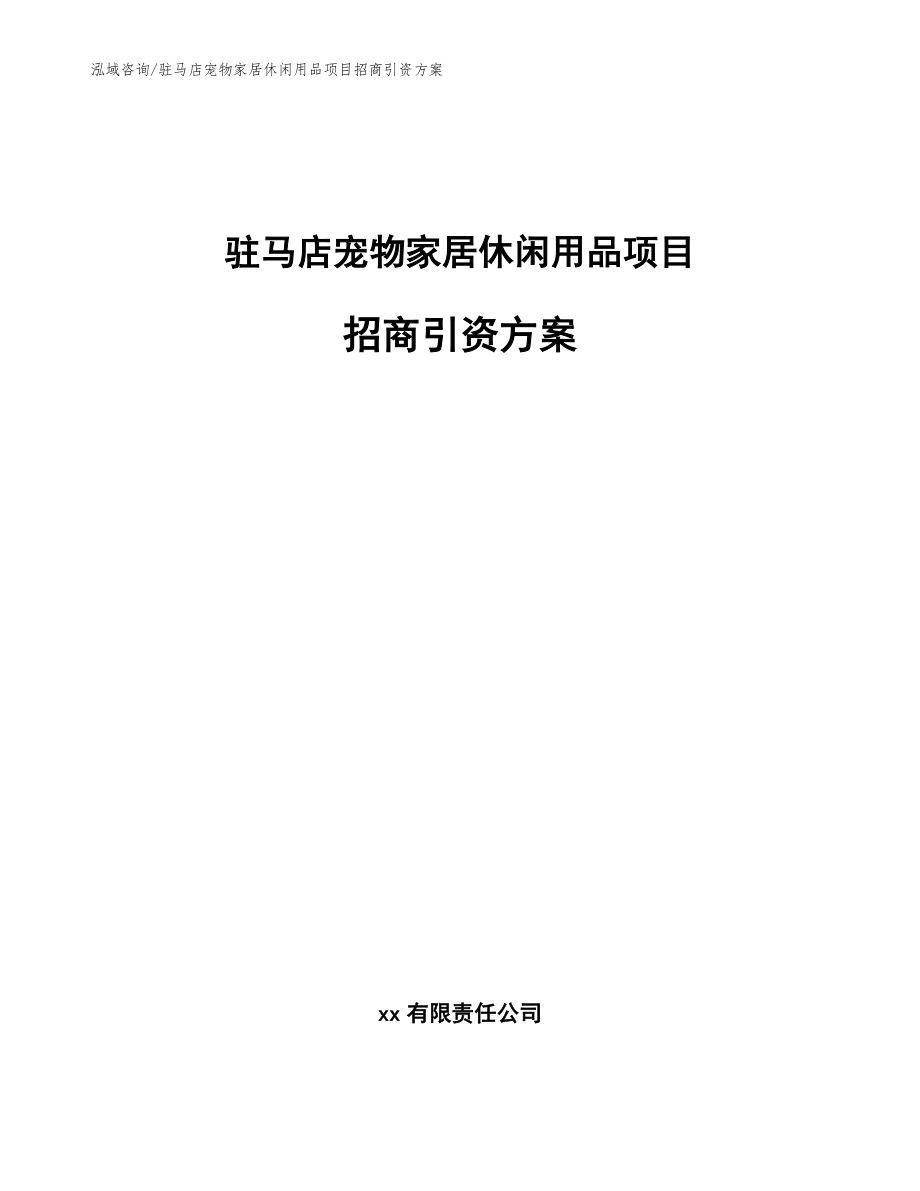 泓域咨询/驻马店宠物家居休闲用品项目招商引资方案

驻马店宠物家居休闲用品项目

招商引资方案

xx 有限责任公司